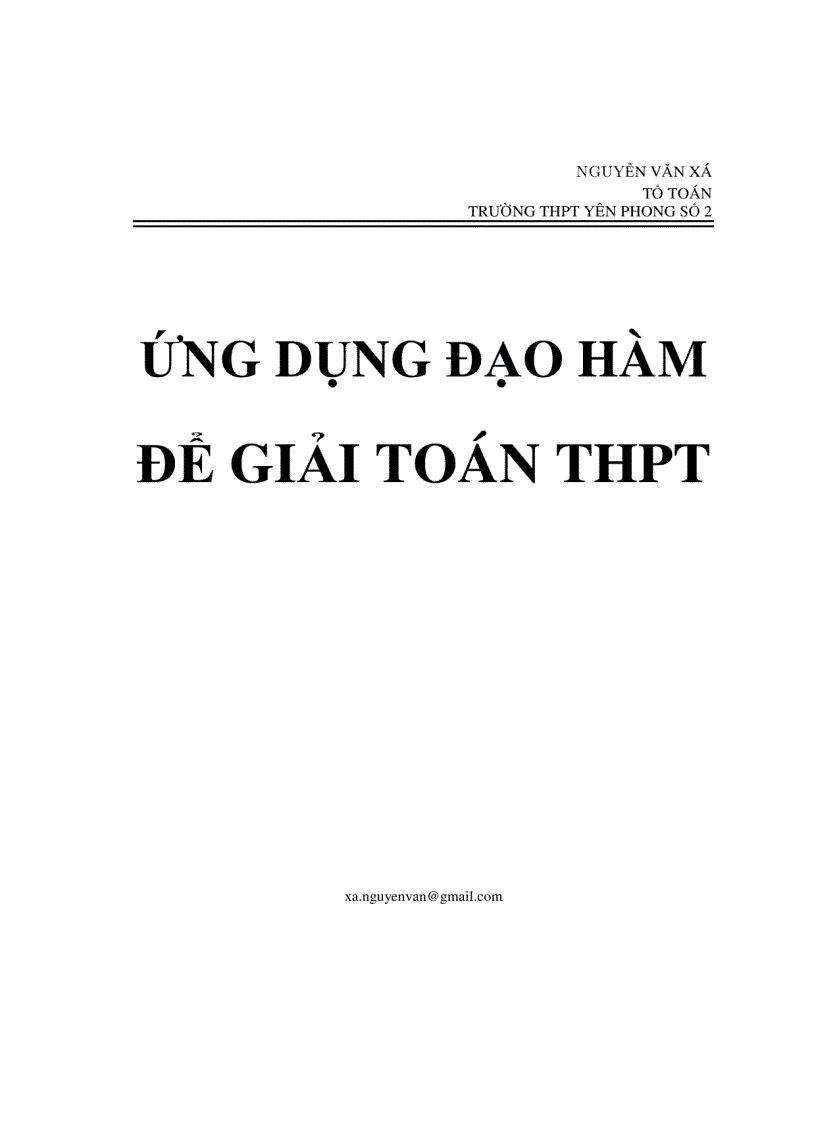 NGUYỄN VĂN XÁ
TỔ TOÁN
TRƯỜNG THPT YÊN PHONG SỐ 2

ỨNG DỤNG ĐẠO HÀM
ĐỂ GIẢI TOÁN THPT

xa.nguyenvan@gmail.com